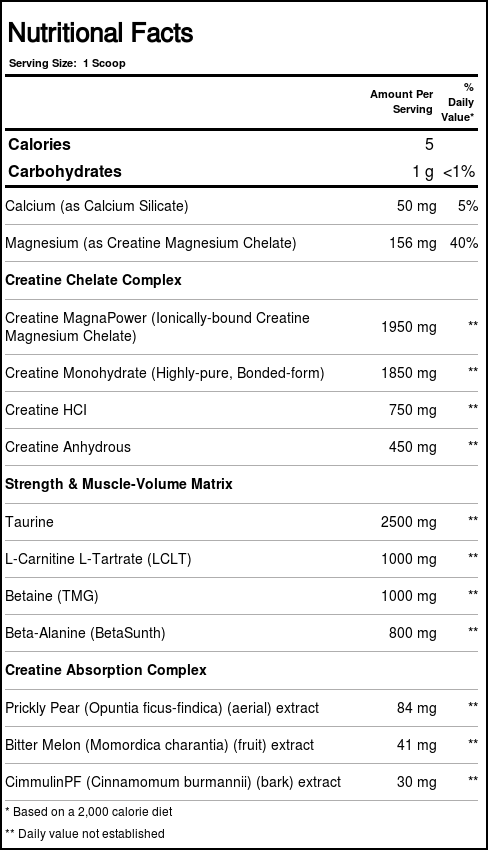 Nutritional Facts

Serving Size: 1 Scoop

| | Amount Per Serving | % Daily Value* |
|---|---|---|
| Calories | 5 | |
| Carbohydrates | 1 g | <1% |
| Calcium (as Calcium Silicate) | 50 mg | 5% |
| Magnesium (as Creatine Magnesium Chelate) | 156 mg | 40% |
| Creatine Chelate Complex | | |
| Creatine MagnaPower (Ionically-bound Creatine Magnesium Chelate) | 1950 mg | ** |
| Creatine Monohydrate (Highly-pure, Bonded-form) | 1850 mg | ** |
| Creatine HCl | 750 mg | ** |
| Creatine Anhydrous | 450 mg | ** |
| Strength & Muscle-Volume Matrix | | |
| Taurine | 2500 mg | ** |
| L-Carnitine L-Tartrate (LCLT) | 1000 mg | ** |
| Betaine (TMG) | 1000 mg | ** |
| Beta-Alanine (BetaSunth) | 800 mg | ** |
| Creatine Absorption Complex | | |
| Prickly Pear (Opuntia ficus-findica) (aerial) extract | 84 mg | ** |
| Bitter Melon (Momordica charantia) (fruit) extract | 41 mg | ** |
| CimmulinPF (Cinnamomum burmannii) (bark) extract | 30 mg | ** |

* Based on a 2,000 calorie diet

** Daily value not established